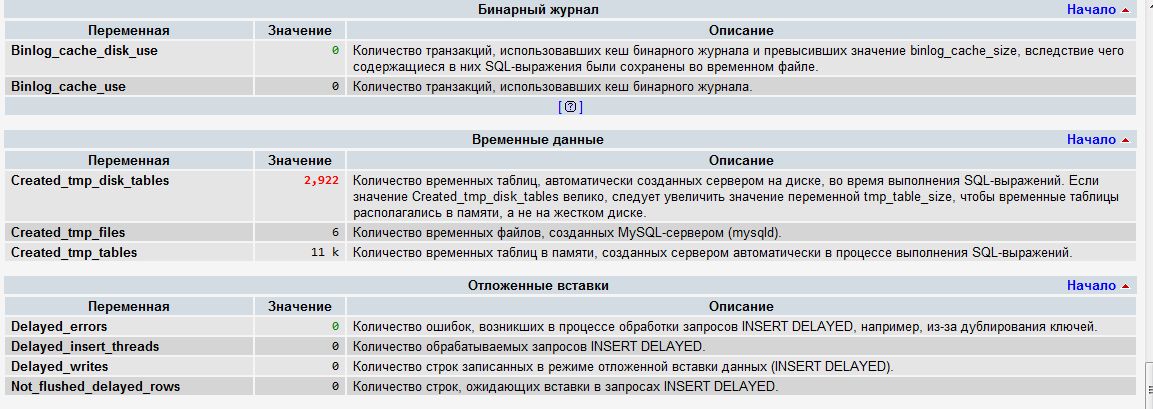 Бинарный журнал

Начало

| Переменная | Значение | Описание |
|---|---|---|
| Binlog_cache_disk_use | 0 | Количество транзакций, использовавших кеш бинарного журнала и превысивших значение binlog_cache_size, вследствие чего содержащиеся в них SQL-выражения были сохранены во временном файле. |
| Binlog_cache_use | 0 | Количество транзакций, использовавших кеш бинарного журнала. |

[?]

Временные данные

Начало

| Переменная | Значение | Описание |
|---|---|---|
| Created_tmp_disk_tables | 2,922 | Количество временных таблиц, автоматически созданных сервером на диске, во время выполнения SQL-выражений. Если значение Created_tmp_disk_tables велико, следует увеличить значение переменной tmp_table_size, чтобы временные таблицы располагались в памяти, а не на жестком диске. |
| Created_tmp_files | 6 | Количество временных файлов, созданных MySQL-сервером (mysqld). |
| Created_tmp_tables | 11 k | Количество временных таблиц в памяти, созданных сервером автоматически в процессе выполнения SQL-выражений. |

Отложенные вставки

Начало

| Переменная | Значение | Описание |
|---|---|---|
| Delayed_errors | 0 | Количество ошибок, возникших в процессе обработки запросов INSERT DELAYED, например, из-за дублирования ключей. |
| Delayed_insert_threads | 0 | Количество обрабатываемых запросов INSERT DELAYED. |
| Delayed_writes | 0 | Количество строк записанных в режиме отложенной вставки данных (INSERT DELAYED). |
| Not_flushed_delayed_rows | 0 | Количество строк, ожидающих вставки в запросах INSERT DELAYED. |